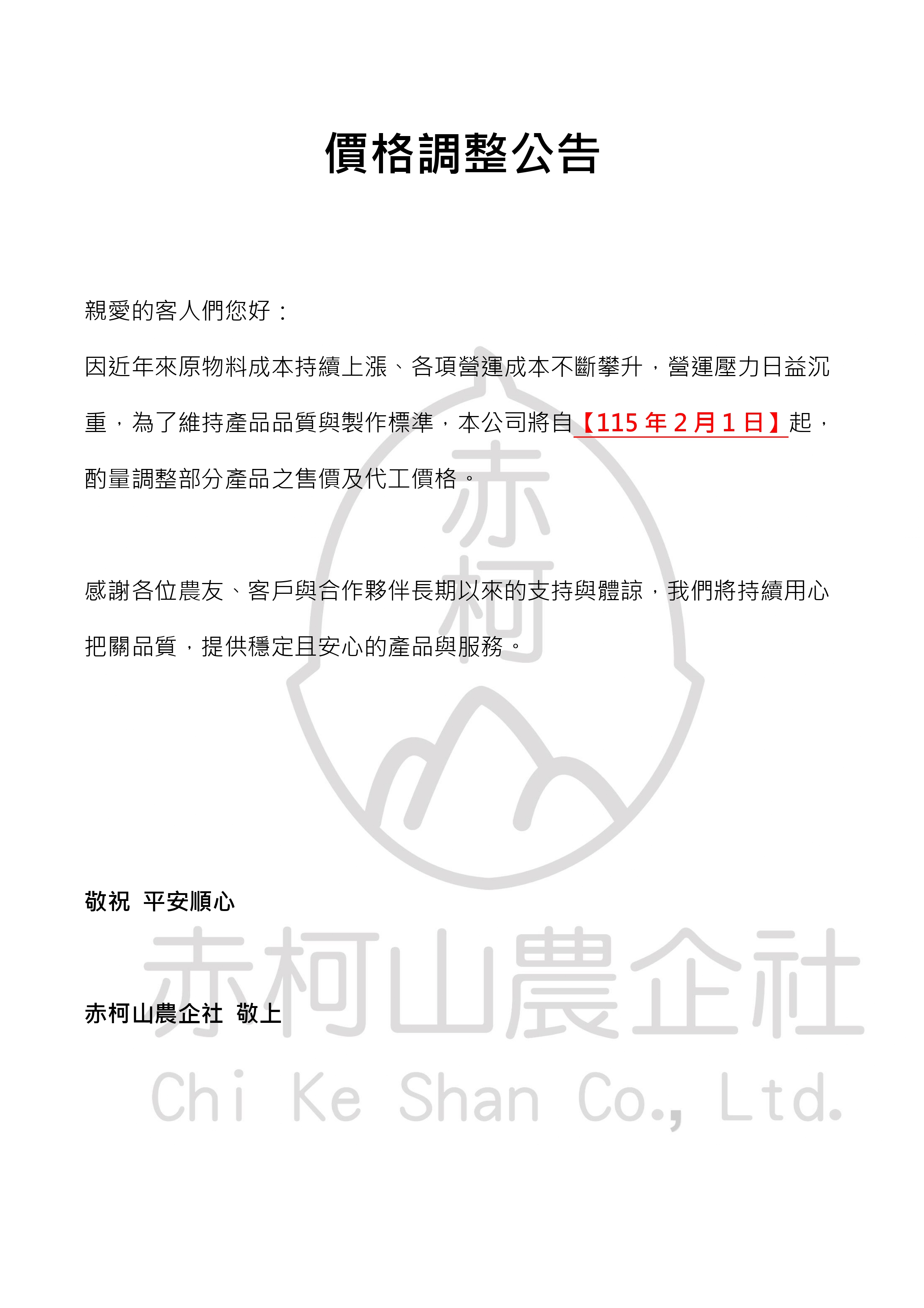 價格調整公告

親愛的客人們您好：

因近年來原物料成本持續上漲、各項營運成本不斷攀升，營運壓力日益沉重，為了維持產品品質與製作標準，本公司將自【115年2月1日】起，酌量調整部分產品之售價及代工價格。

感謝各位農友、客戶與合作夥伴長期以來的支持與體諒，我們將持續用心把關品質，提供穩定且安心的產品與服務。

敬祝 平安順心

赤柯山農企社 敬上

赤柯

赤柯山農企社
Chi Ke Shan Co., Ltd.